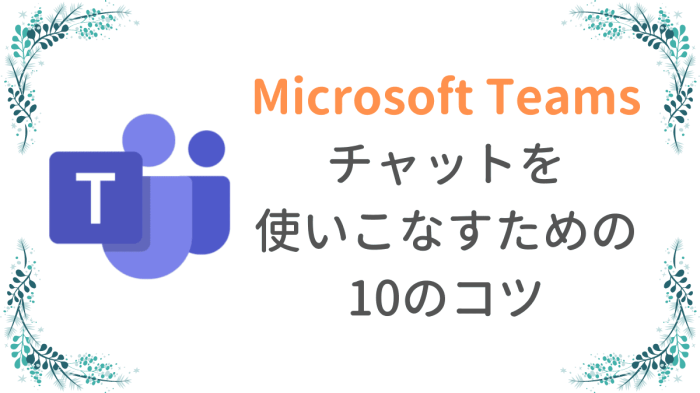 T

Microsoft Teams
チャットを
使いこなすための
10のコツ